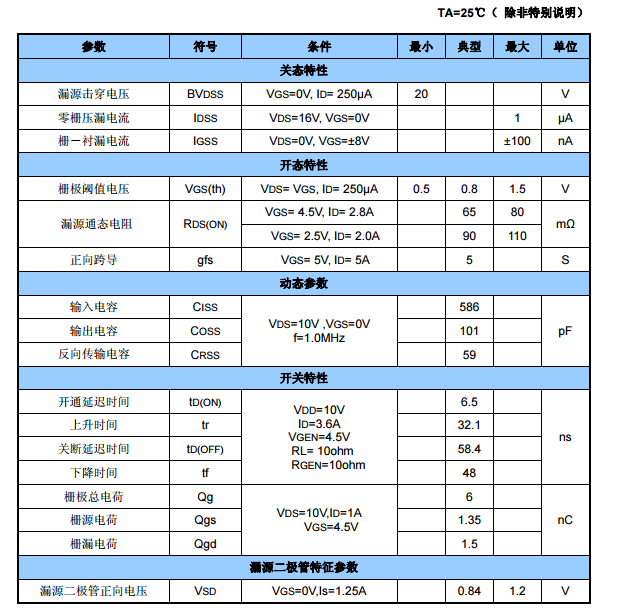 TA=25℃（ 除非特别说明）

| 参数 | 符号 | 条件 | 最小 | 典型 | 最大 | 单位 |
|---|---|---|---|---|---|---|
| 关态特性 | | | | | | |
| 漏源击穿电压 | BVDSS | VGS=0V, ID= 250μA | 20 | | | V |
| 零栅压漏电流 | IDSS | VDS=16V, VGS=0V | | | 1 | μA |
| 栅一衬漏电流 | IGSS | VDS=0V, VGS=±8V | | | ±100 | nA |
| 开态特性 | | | | | | |
| 栅极阈值电压 | VGS(th) | VDS= VGS, ID= 250μA | 0.5 | 0.8 | 1.5 | V |
| 漏源通态电阻 | RDS(ON) | VGS= 4.5V, ID= 2.8A | | 65 | 80 | mΩ |
| | | VGS= 2.5V, ID= 2.0A | | 90 | 110 | |
| 正向跨导 | gfs | VGS= 5V, ID= 5A | | 5 | | S |
| 动态参数 | | | | | | |
| 输入电容 | CISS | VDS=10V ,VGS=0V f=1.0MHz | | 586 | | pF |
| 输出电容 | COSS | | | 101 | | |
| 反向传输电容 | CRSS | | | 59 | | |
| 开关特性 | | | | | | |
| 开通延迟时间 | tD(ON) | VDD=10V ID=3.6A VGEN=4.5V RL= 10ohm RGEN=10ohm | | 6.5 | | ns |
| 上升时间 | tr | | | 32.1 | | |
| 关断延迟时间 | tD(OFF) | | | 58.4 | | |
| 下降时间 | tf | | | 48 | | |
| 栅极总电荷 | Qg | VDS=10V,ID=1A VGS=4.5V | | 6 | | nC |
| 栅源电荷 | Qgs | | | 1.35 | | |
| 栅漏电荷 | Qgd | | | 1.5 | | |
| 漏源二极管特征参数 | | | | | | |
| 漏源二极管正向电压 | VSD | VGS=0V,Is=1.25A | | 0.84 | 1.2 | V |